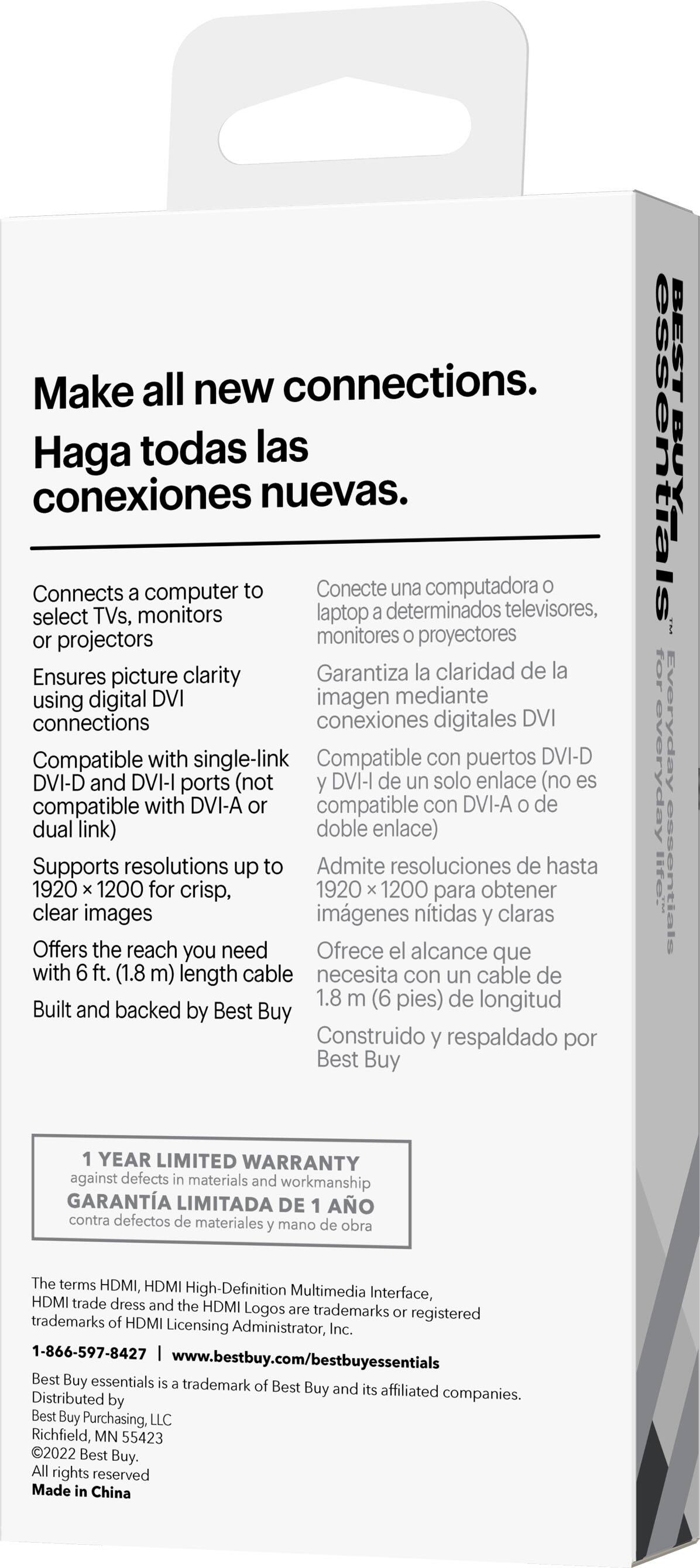 Make all new connections.
Haga todas las conexiones nuevas.

Connects a computer to select TVs, monitors or projectors

Ensures picture clarity using digital DVI connections

Compatible with single-link DVI-D and DVI-I ports (not compatible with DVI-A or dual link)

Supports resolutions up to 1920 × 1200 for crisp, clear images

Offers the reach you need with 6 ft. (1.8 m) length cable

Built and backed by Best Buy

Conecte una computadora o laptop a determinados televisores, monitores o proyectores

Garantiza la claridad de la imagen mediante conexiones digitales DVI

Compatible con puertos DVI-D y DVI-I de un solo enlace (no es compatible con DVI-A o de doble enlace)

Admite resoluciones de hasta 1920 × 1200 para obtener imágenes nítidas y claras

Ofrece el alcance que necesita con un cable de 1.8 m (6 pies) de longitud

Construido y respaldado por Best Buy

1 YEAR LIMITED WARRANTY
against defects in materials and workmanship
GARANTÍA LIMITADA DE 1 AÑO
contra defectos de materiales y mano de obra

The terms HDMI, HDMI High-Definition Multimedia Interface, HDMI trade dress and the HDMI Logos are trademarks or registered trademarks of HDMI Licensing Administrator, Inc.

1-866-597-8427 | www.bestbuy.com/bestbuyessentials

Best Buy essentials is a trademark of Best Buy and its affiliated companies.
Distributed by
Best Buy Purchasing, LLC
Richfield, MN 55423
©2022 Best Buy.
All rights reserved
Made in China

BEST BUY essentials™
Everyday essentials for everyday life.™